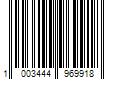 1 003444 969918